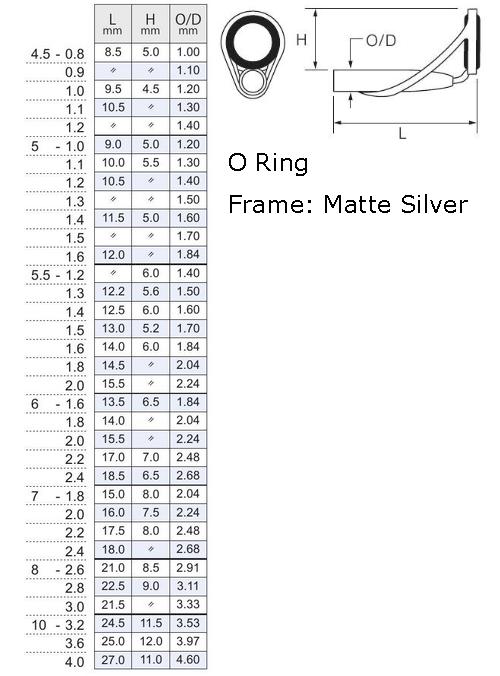 | | L mm | H mm | O/D mm |
|---|---|---|---|
| 4.5 - 0.8 | 8.5 | 5.0 | 1.00 |
| 0.9 | 〃 | 〃 | 1.10 |
| 1.0 | 9.5 | 4.5 | 1.20 |
| 1.1 | 10.5 | 〃 | 1.30 |
| 1.2 | 〃 | 〃 | 1.40 |
| 5 - 1.0 | 9.0 | 5.0 | 1.20 |
| 1.1 | 10.0 | 5.5 | 1.30 |
| 1.2 | 10.5 | 〃 | 1.40 |
| 1.3 | 〃 | 〃 | 1.50 |
| 1.4 | 11.5 | 5.0 | 1.60 |
| 1.5 | 〃 | 〃 | 1.70 |
| 1.6 | 12.0 | 〃 | 1.84 |
| 5.5 - 1.2 | 〃 | 6.0 | 1.40 |
| 1.3 | 12.2 | 5.6 | 1.50 |
| 1.4 | 12.5 | 6.0 | 1.60 |
| 1.5 | 13.0 | 5.2 | 1.70 |
| 1.6 | 14.0 | 6.0 | 1.84 |
| 1.8 | 14.5 | 〃 | 2.04 |
| 2.0 | 15.5 | 〃 | 2.24 |
| 6 - 1.6 | 13.5 | 6.5 | 1.84 |
| 1.8 | 14.0 | 〃 | 2.04 |
| 2.0 | 15.5 | 〃 | 2.24 |
| 2.2 | 17.0 | 7.0 | 2.48 |
| 2.4 | 18.5 | 6.5 | 2.68 |
| 7 - 1.8 | 15.0 | 8.0 | 2.04 |
| 2.0 | 16.0 | 7.5 | 2.24 |
| 2.2 | 17.5 | 8.0 | 2.48 |
| 2.4 | 18.0 | 〃 | 2.68 |
| 8 - 2.6 | 21.0 | 8.5 | 2.91 |
| 2.8 | 22.5 | 9.0 | 3.11 |
| 3.0 | 21.5 | 〃 | 3.33 |
| 10 - 3.2 | 24.5 | 11.5 | 3.53 |
| 3.6 | 25.0 | 12.0 | 3.97 |
| 4.0 | 27.0 | 11.0 | 4.60 |

H
O/D
L

O Ring

Frame: Matte Silver